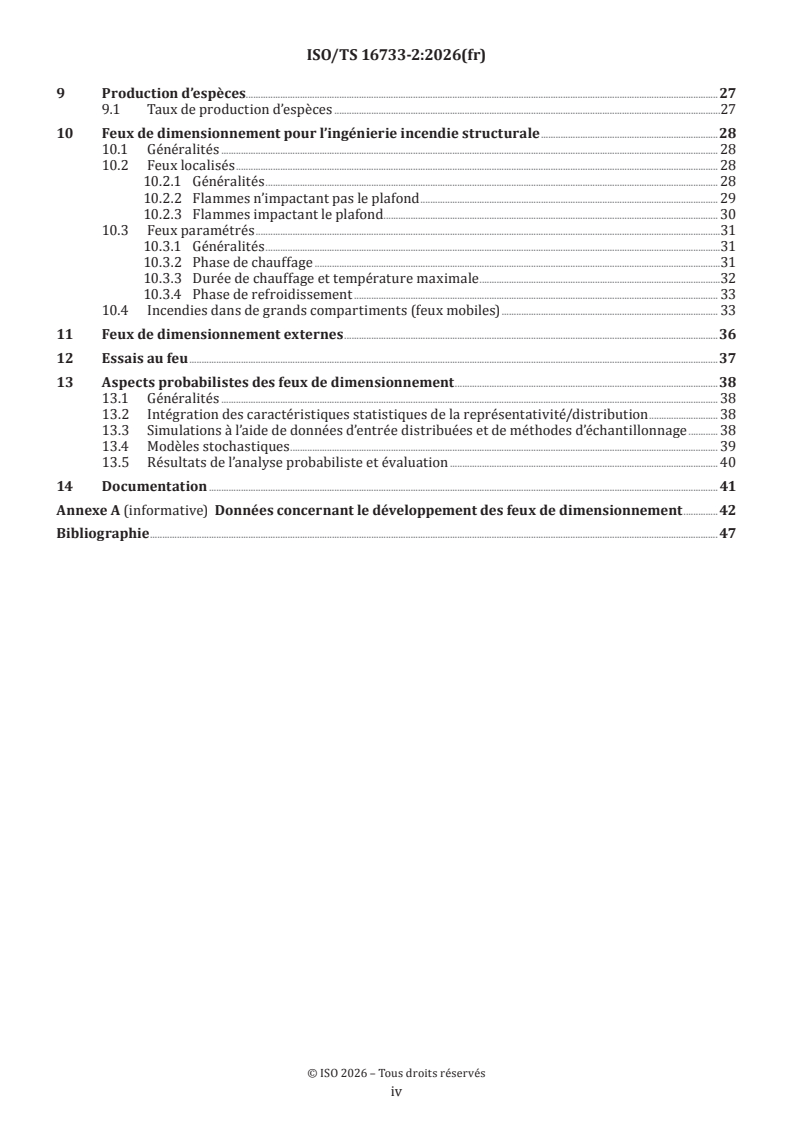 ISO/TS 16733-2:2026(fr)

9 Production d'espèces 27
9.1 Taux de production d'espèces 27

10 Feux de dimensionnement pour l'ingénierie incendie structurale 28
10.1 Généralités 28
10.2 Feux localisés 28
10.2.1 Généralités 28
10.2.2 Flammes n'impactant pas le plafond 29
10.2.3 Flammes impactant le plafond 30
10.3 Feux paramétrés 31
10.3.1 Généralités 31
10.3.2 Phase de chauffage 31
10.3.3 Durée de chauffage et température maximale 32
10.3.4 Phase de refroidissement 33
10.4 Incendies dans de grands compartiments (feux mobiles) 33

11 Feux de dimensionnement externes 36

12 Essais au feu 37

13 Aspects probabilistes des feux de dimensionnement 38
13.1 Généralités 38
13.2 Intégration des caractéristiques statistiques de la représentativité/distribution 38
13.3 Simulations à l'aide de données d'entrée distribuées et de méthodes d'échantillonnage 38
13.4 Modèles stochastiques 39
13.5 Résultats de l'analyse probabiliste et évaluation 40

14 Documentation 41

Annexe A (informative) Données concernant le développement des feux de dimensionnement 42

Bibliographie 47

© ISO 2026 – Tous droits réservés
iv